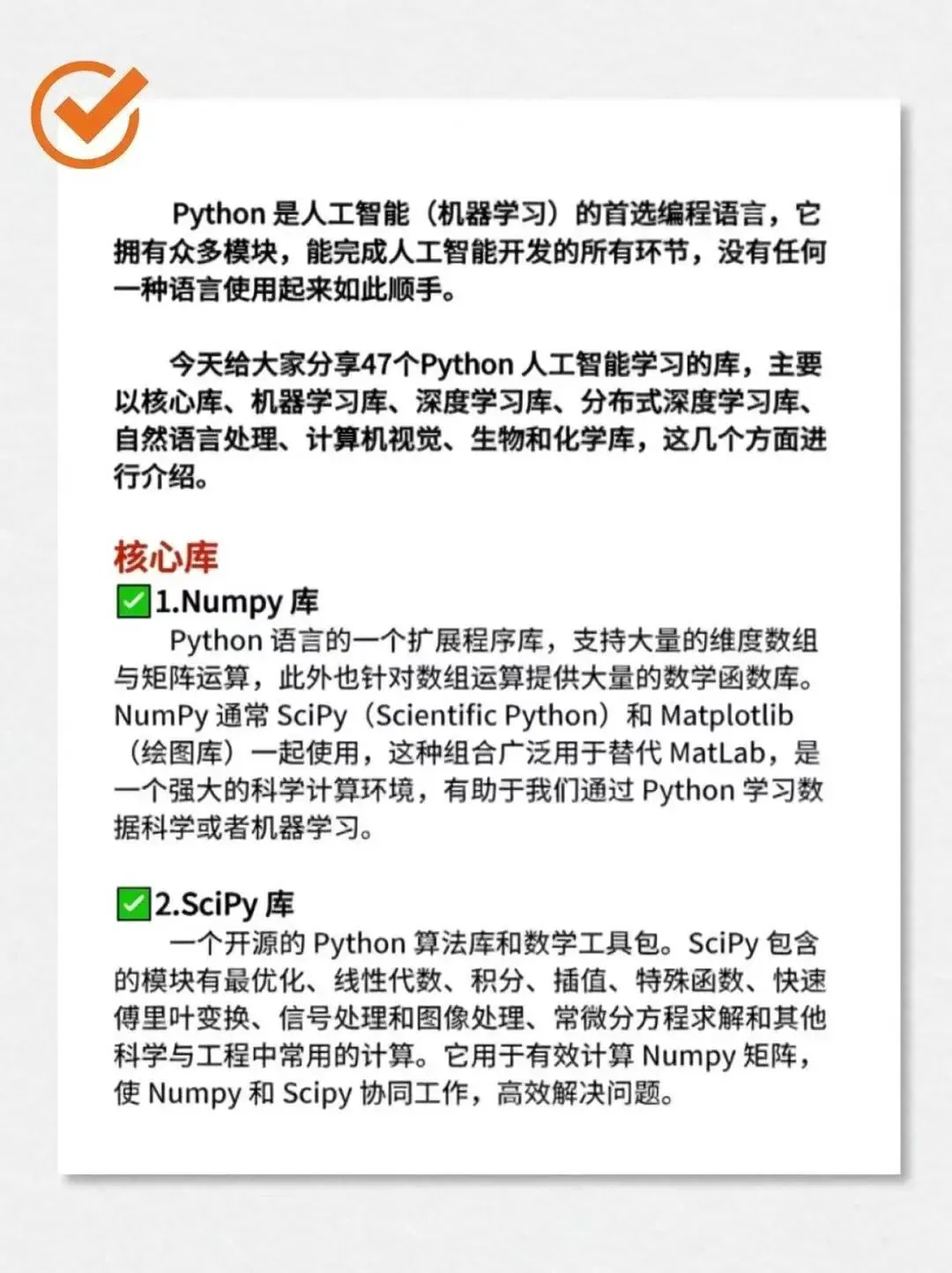 Python是人工智能（机器学习）的首选编程语言，它拥有众多模块，能完成人工智能开发的所有环节，没有任何一种语言使用起来如此顺手。

今天给大家分享47个Python人工智能学习的库，主要以核心库、机器学习库、深度学习库、分布式深度学习库、自然语言处理、计算机视觉、生物和化学库，这几个方面进行介绍。

核心库

☑1.Numpy库

Python语言的一个扩展程序库，支持大量的维度数组与矩阵运算，此外也针对数组运算提供大量的数学函数库。NumPy通常SciPy（Scientific Python）和Matplotlib（绘图库）一起使用，这种组合广泛用于替代MatLab，是一个强大的科学计算环境，有助于我们通过Python学习数据科学或者机器学习。

☑2.SciPy库

一个开源的Python算法库和数学工具包。SciPy包含的模块有最优化、线性代数、积分、插值、特殊函数、快速傅里叶变换、信号处理和图像处理、常微分方程求解和其他科学与工程中常用的计算。它用于有效计算Numpy矩阵，使Numpy和Scipy协同工作，高效解决问题。